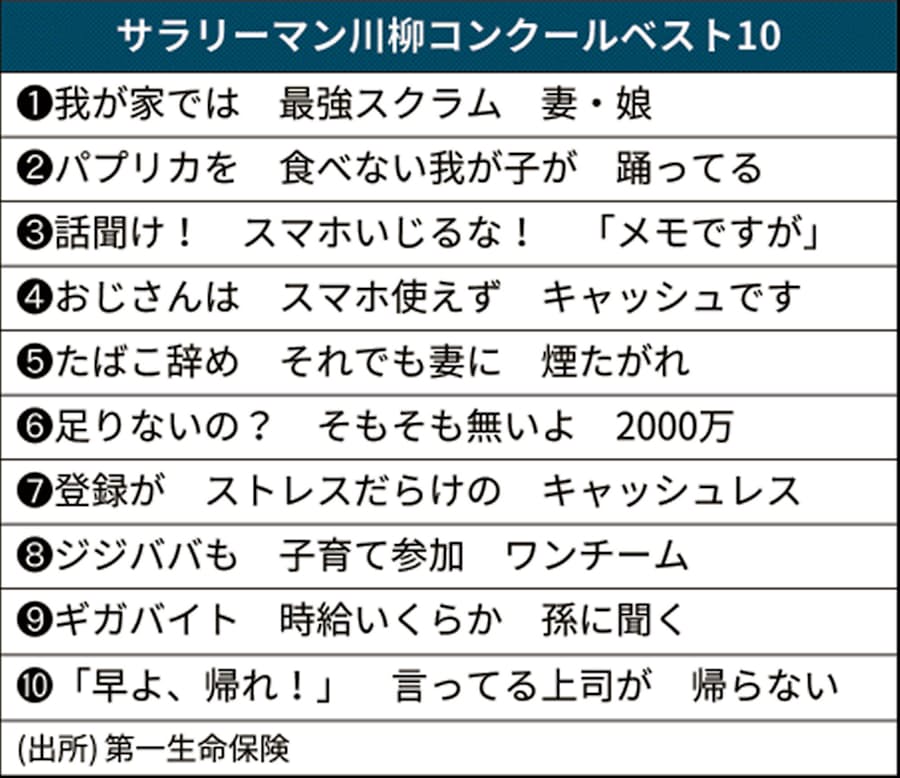 サラリーマン川柳コンクールベスト10

❶我が家では　最強スクラム　妻・娘

❷パプリカを　食べない我が子が　踊ってる

❸話聞け！　スマホいじるな！　「メモですが」

❹おじさんは　スマホ使えず　キャッシュです

❺たばこ辞め　それでも妻に　煙たがれ

❻足りないの？　そもそも無いよ　2000万

❼登録が　ストレスだらけの　キャッシュレス

❽ジジババも　子育て参加　ワンチーム

❾ギガバイト　時給いくらか　孫に聞く

❿「早よ、帰れ！」　言ってる上司が　帰らない

(出所)第一生命保険